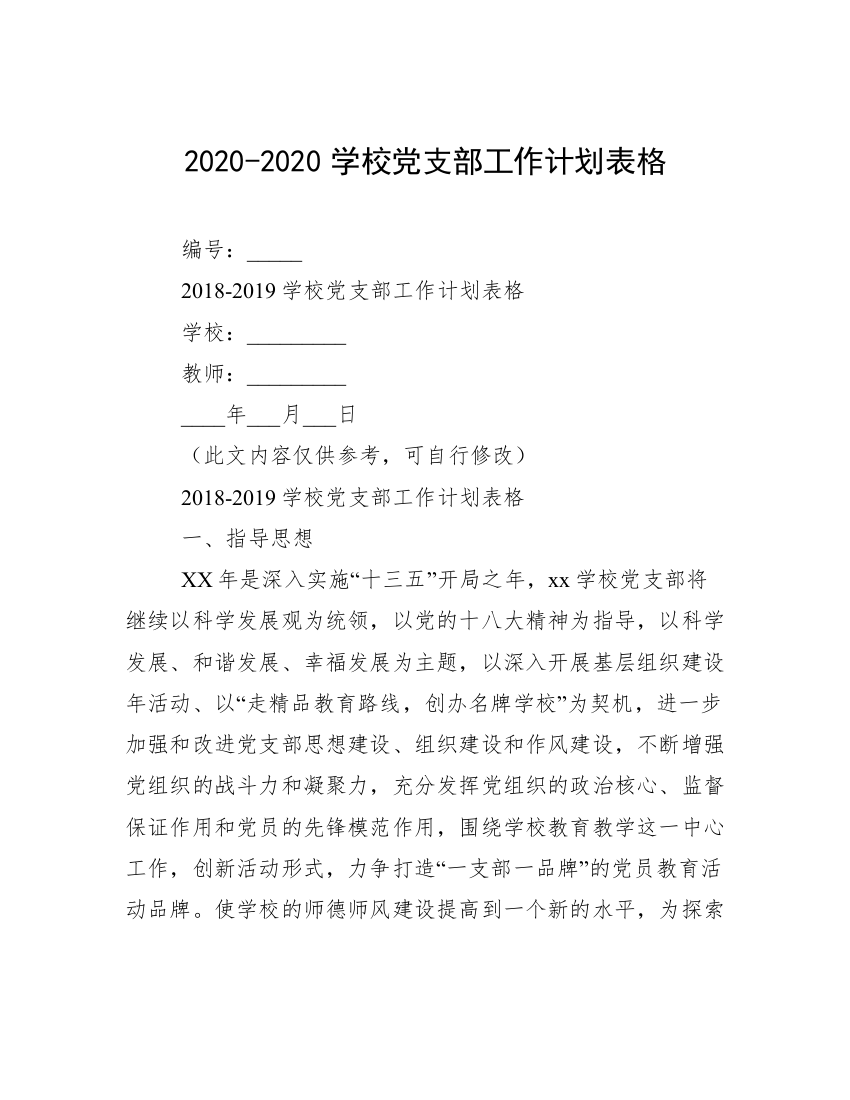 2020-2020 学校党支部工作计划表格

编号：_____

2018-2019 学校党支部工作计划表格

学校：_________

教师：_________

____年___月___日

（此文内容仅供参考，可自行修改）

2018-2019 学校党支部工作计划表格

一、指导思想

XX 年是深入实施“十三五”开局之年，xx 学校党支部将继续以科学发展观为统领，以党的十八大精神为指导，以科学发展、和谐发展、幸福发展为主题，以深入开展基层组织建设年活动、以“走精品教育路线，创办名牌学校”为契机，进一步加强和改进党支部思想建设、组织建设和作风建设，不断增强党组织的战斗力和凝聚力，充分发挥党组织的政治核心、监督保证作用和党员的先锋模范作用，围绕学校教育教学这一中心工作，创新活动形式，力争打造“一支部一品牌”的党员教育活动品牌。使学校的师德师风建设提高到一个新的水平，为探索